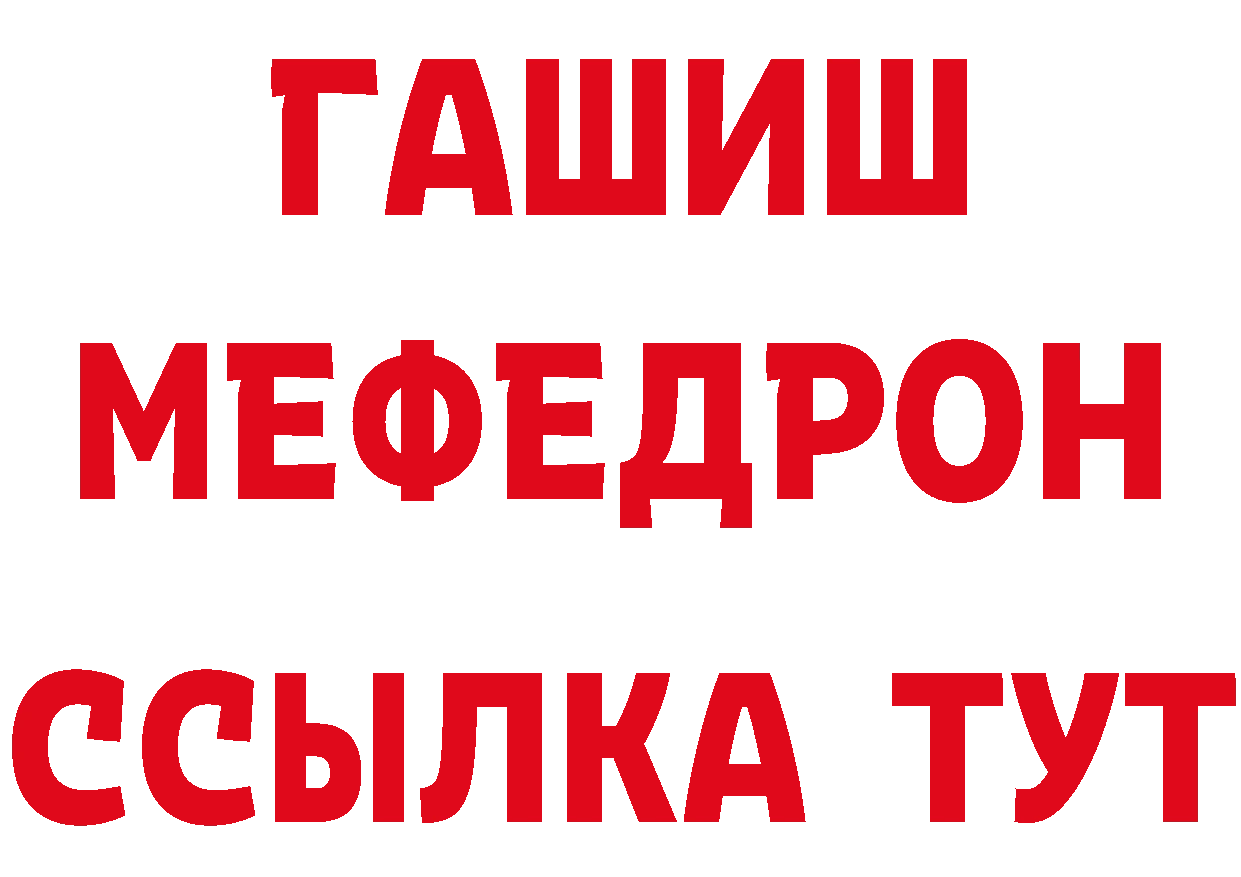 ГАШИШ
МЕФЕДРОН
ССЫЛКА ТУТ